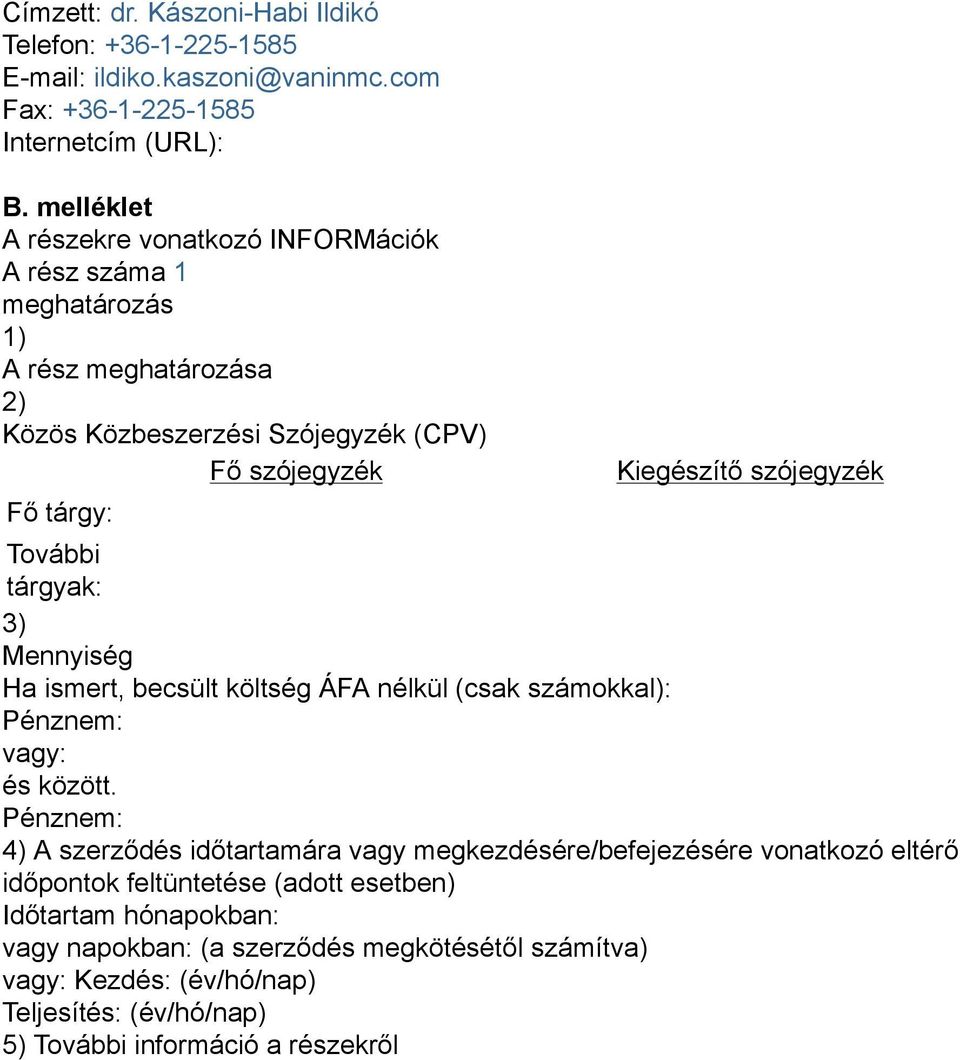 Címzett: dr. Kászoni-Habi Ildikó
Telefon: +36-1-225-1585
E-mail: ildiko.kaszoni@vaninmc.com
Fax: +36-1-225-1585
Internetcím (URL):

B. melléklet
A részekre vonatkozó INFORMációk
A rész száma 1
meghatározás
1)
A rész meghatározása
2)
Közös Közbeszerzési Szójegyzék (CPV)

| | Fő szójegyzék | Kiegészítő szójegyzék |
|---|---|---|
| Fő tárgy: | | |
| További tárgyak: | | |

3)
Mennyiség
Ha ismert, becsült költség ÁFA nélkül (csak számokkal):
Pénznem:
vagy:
és között.
Pénznem:
4) A szerződés időtartamára vagy megkezdésére/befejezésére vonatkozó eltérő időpontok feltüntetése (adott esetben)
Időtartam hónapokban:
vagy napokban: (a szerződés megkötésétől számítva)
vagy: Kezdés: (év/hó/nap)
Teljesítés: (év/hó/nap)
5) További információ a részekről